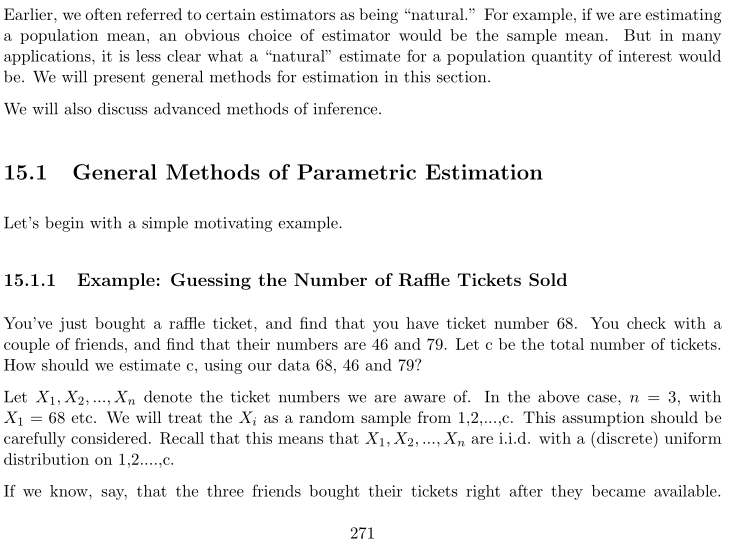 Earlier, we often referred to certain estimators as being "natural." For example, if we are estimating a population mean, an obvious choice of estimator would be the sample mean. But in many applications, it is less clear what a "natural" estimate for a population quantity of interest would be. We will present general methods for estimation in this section.

We will also discuss advanced methods of inference.

15.1 General Methods of Parametric Estimation

Let's begin with a simple motivating example.

15.1.1 Example: Guessing the Number of Raffle Tickets Sold

You've just bought a raffle ticket, and find that you have ticket number 68. You check with a couple of friends, and find that their numbers are 46 and 79. Let c be the total number of tickets. How should we estimate c, using our data 68, 46 and 79?

Let $X_1, X_2, ..., X_n$ denote the ticket numbers we are aware of. In the above case, $n = 3$, with $X_1 = 68$ etc. We will treat the $X_i$ as a random sample from 1,2,...,c. This assumption should be carefully considered. Recall that this means that $X_1, X_2, ..., X_n$ are i.i.d. with a (discrete) uniform distribution on 1,2....,c.

If we know, say, that the three friends bought their tickets right after they became available.

271